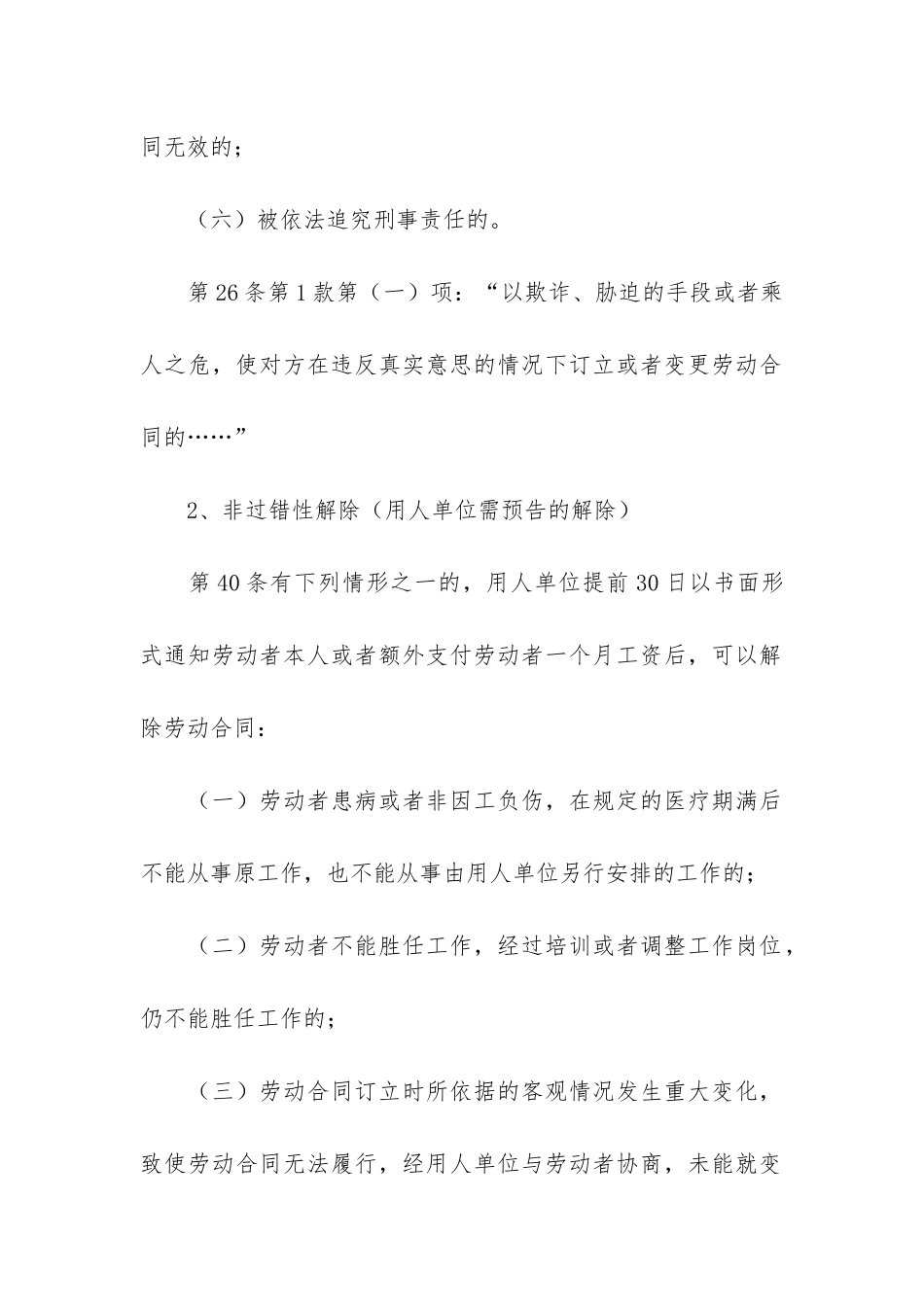 同无效的；

（六）被依法追究刑事责任的。

第26条第1款第（一）项：“以欺诈、胁迫的手段或者乘人之危，使对方在违反真实意思的情况下订立或者变更劳动合同的……”

2、非过错性解除（用人单位需预告的解除）

第40条有下列情形之一的，用人单位提前30日以书面形式通知劳动者本人或者额外支付劳动者一个月工资后，可以解除劳动合同：

（一）劳动者患病或者非因工负伤，在规定的医疗期满后不能从事原工作，也不能从事由用人单位另行安排的工作的；

（二）劳动者不能胜任工作，经过培训或者调整工作岗位，仍不能胜任工作的；

（三）劳动合同订立时所依据的客观情况发生重大变化，致使劳动合同无法履行，经用人单位与劳动者协商，未能就变